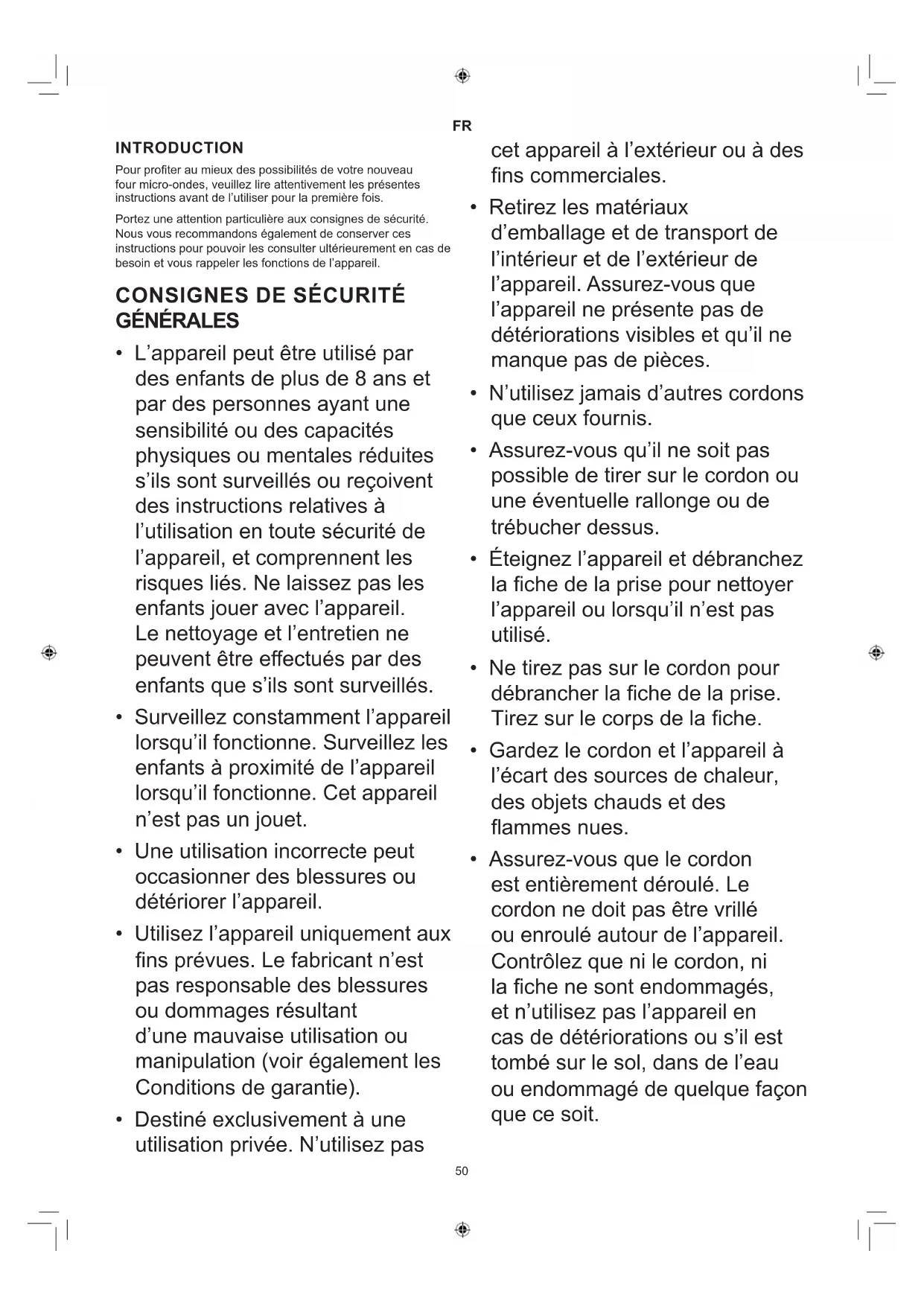 FR

INTRODUCTION

Pour profiter au mieux des possibilités de votre nouveau four micro-ondes, veuillez lire attentivement les présentes instructions avant de l'utiliser pour la première fois.

Portez une attention particulière aux consignes de sécurité. Nous vous recommandons également de conserver ces instructions pour pouvoir les consulter ultérieurement en cas de besoin et vous rappeler les fonctions de l'appareil.

CONSIGNES DE SÉCURITÉ GÉNÉRALES

• L'appareil peut être utilisé par des enfants de plus de 8 ans et par des personnes ayant une sensibilité ou des capacités physiques ou mentales réduites s'ils sont surveillés ou reçoivent des instructions relatives à l'utilisation en toute sécurité de l'appareil, et comprennent les risques liés. Ne laissez pas les enfants jouer avec l'appareil. Le nettoyage et l'entretien ne peuvent être effectués par des enfants que s'ils sont surveillés.

• Surveillez constamment l'appareil lorsqu'il fonctionne. Surveillez les enfants à proximité de l'appareil lorsqu'il fonctionne. Cet appareil n'est pas un jouet.

• Une utilisation incorrecte peut occasionner des blessures ou détériorer l'appareil.

• Utilisez l'appareil uniquement aux fins prévues. Le fabricant n'est pas responsable des blessures ou dommages résultant d'une mauvaise utilisation ou manipulation (voir également les Conditions de garantie).

• Destiné exclusivement à une utilisation privée. N'utilisez pas cet appareil à l'extérieur ou à des fins commerciales.

• Retirez les matériaux d'emballage et de transport de l'intérieur et de l'extérieur de l'appareil. Assurez-vous que l'appareil ne présente pas de détériorations visibles et qu'il ne manque pas de pièces.

• N'utilisez jamais d'autres cordons que ceux fournis.

• Assurez-vous qu'il ne soit pas possible de tirer sur le cordon ou une éventuelle rallonge ou de trébucher dessus.

• Éteignez l'appareil et débranchez la fiche de la prise pour nettoyer l'appareil ou lorsqu'il n'est pas utilisé.

• Ne tirez pas sur le cordon pour débrancher la fiche de la prise. Tirez sur le corps de la fiche.

• Gardez le cordon et l'appareil à l'écart des sources de chaleur, des objets chauds et des flammes nues.

• Assurez-vous que le cordon est entièrement déroulé. Le cordon ne doit pas être vrillé ou enroulé autour de l'appareil. Contrôlez que ni le cordon, ni la fiche ne sont endommagés, et n'utilisez pas l'appareil en cas de détériorations ou s'il est tombé sur le sol, dans de l'eau ou endommagé de quelque façon que ce soit.

50